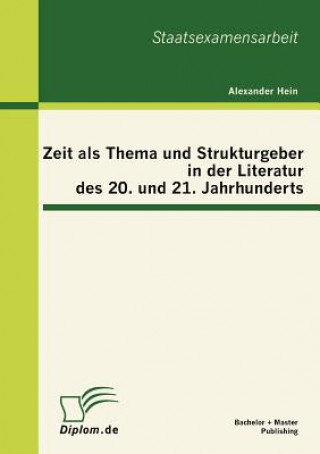 Staatsexamensarbeit

Alexander Hein

Zeit als Thema und Strukturgeber in der Literatur des 20. und 21. Jahrhunderts

Diplom.de

Bachelor + Master Publishing